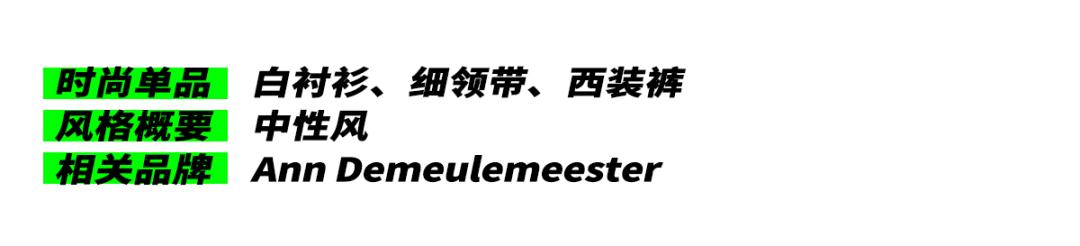 时尚单品 白衬衫、细领带、西装裤
风格概要 中性风
相关品牌 Ann Demeulemeester